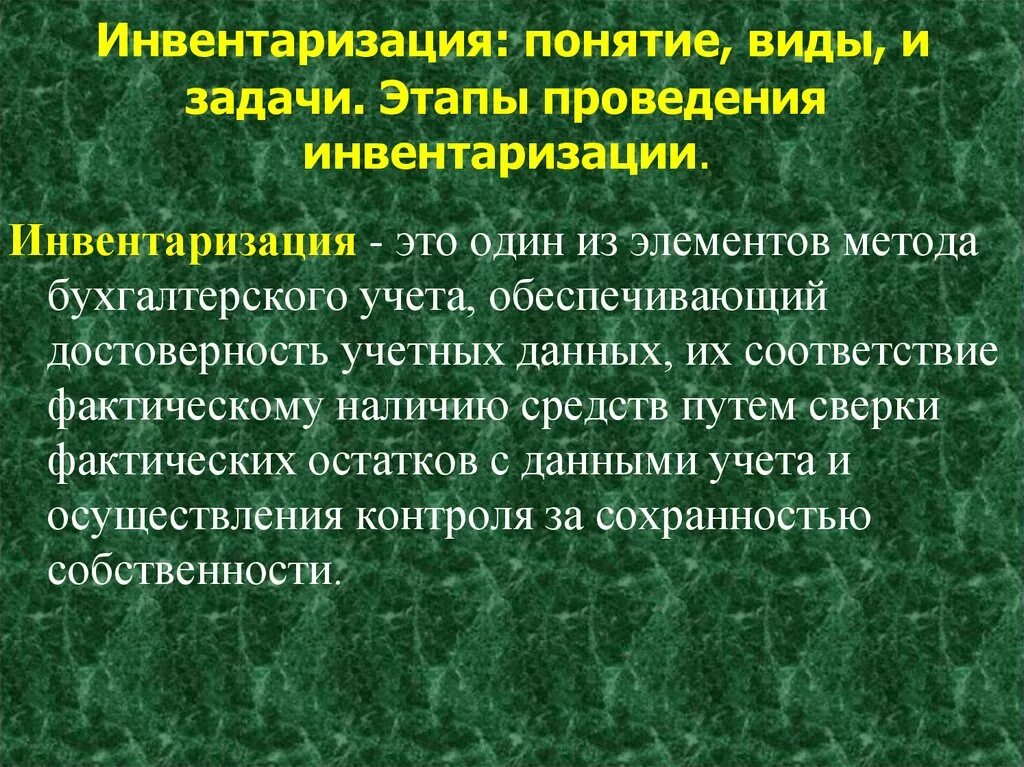 Инвентаризация: понятие, виды, и задачи. Этапы проведения инвентаризации.

Инвентаризация - это один из элементов метода бухгалтерского учета, обеспечивающий достоверность учетных данных, их соответствие фактическому наличию средств путем сверки фактических остатков с данными учета и осуществления контроля за сохранностью собственности.